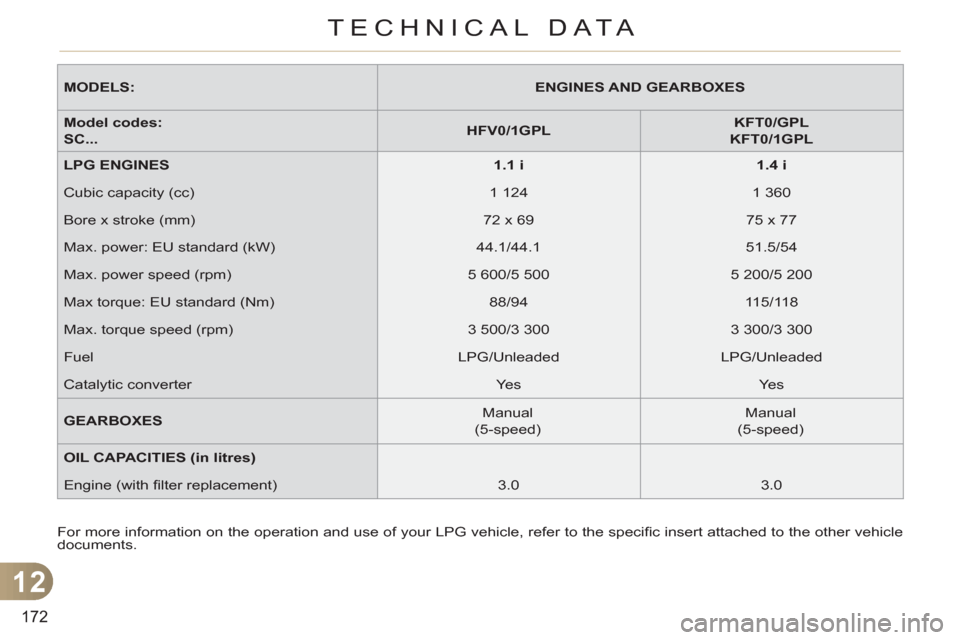 TECHNICAL DATA

| MODELS: | ENGINES AND GEARBOXES | |
|---|---|---|
| Model codes: SC... | HFV0/1GPL | KFT0/GPL KFT0/1GPL |
| LPG ENGINES | 1.1 i | 1.4 i |
| Cubic capacity (cc) | 1 124 | 1 360 |
| Bore x stroke (mm) | 72 x 69 | 75 x 77 |
| Max. power: EU standard (kW) | 44.1/44.1 | 51.5/54 |
| Max. power speed (rpm) | 5 600/5 500 | 5 200/5 200 |
| Max torque: EU standard (Nm) | 88/94 | 115/118 |
| Max. torque speed (rpm) | 3 500/3 300 | 3 300/3 300 |
| Fuel | LPG/Unleaded | LPG/Unleaded |
| Catalytic converter | Yes | Yes |
| GEARBOXES | Manual (5-speed) | Manual (5-speed) |
| OIL CAPACITIES (in litres) | | |
| Engine (with filter replacement) | 3.0 | 3.0 |

For more information on the operation and use of your LPG vehicle, refer to the specific insert attached to the other vehicle documents.

12

172

carmanualsonline.info